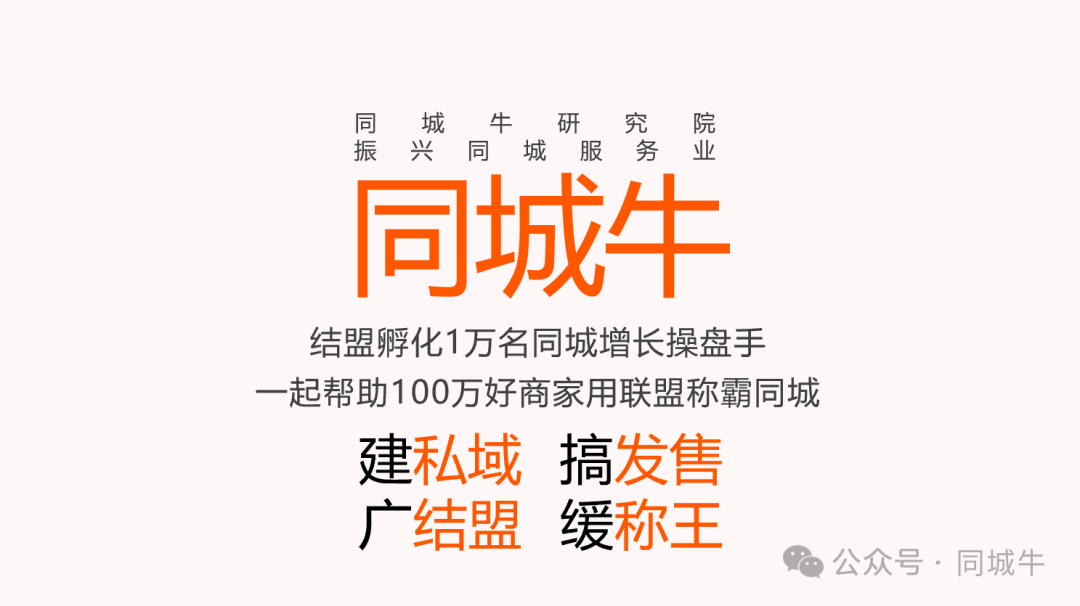 同城牛研究院
振兴同城服务业

同城牛

结盟孵化1万名同城增长操盘手
一起帮助100万好商家用联盟称霸同城

建私域 搞发售
广结盟 缓称王

公众号 · 同城牛